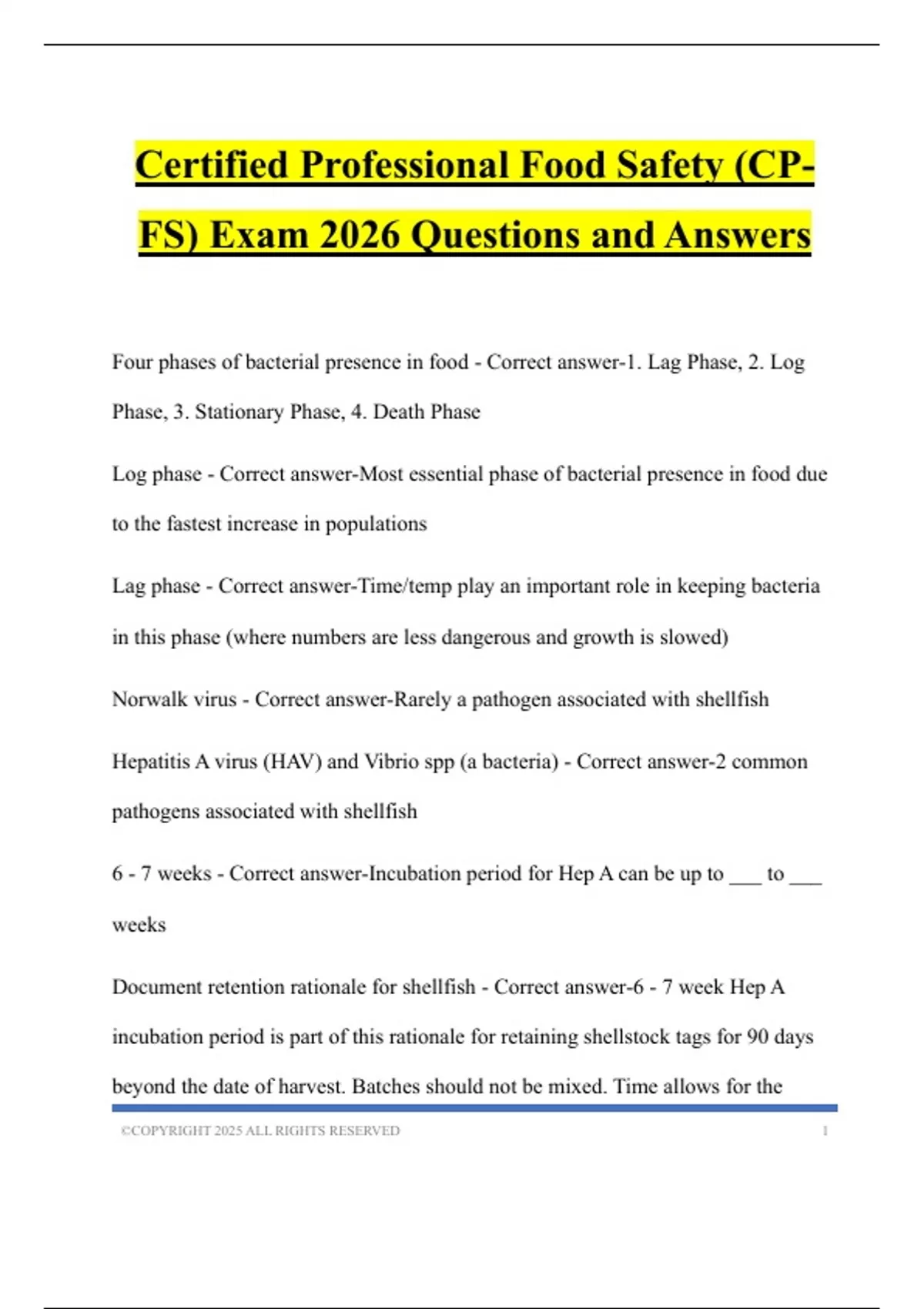 Certified Professional Food Safety (CP-FS) Exam 2026 Questions and Answers

Four phases of bacterial presence in food - Correct answer-1. Lag Phase, 2. Log Phase, 3. Stationary Phase, 4. Death Phase

Log phase - Correct answer-Most essential phase of bacterial presence in food due to the fastest increase in populations

Lag phase - Correct answer-Time/temp play an important role in keeping bacteria in this phase (where numbers are less dangerous and growth is slowed)

Norwalk virus - Correct answer-Rarely a pathogen associated with shellfish

Hepatitis A virus (HAV) and Vibrio spp (a bacteria) - Correct answer-2 common pathogens associated with shellfish

6 - 7 weeks - Correct answer-Incubation period for Hep A can be up to ___ to ___ weeks

Document retention rationale for shellfish - Correct answer-6 - 7 week Hep A incubation period is part of this rationale for retaining shellstock tags for 90 days beyond the date of harvest. Batches should not be mixed. Time allows for the

©COPYRIGHT 2025 ALL RIGHTS RESERVED 1